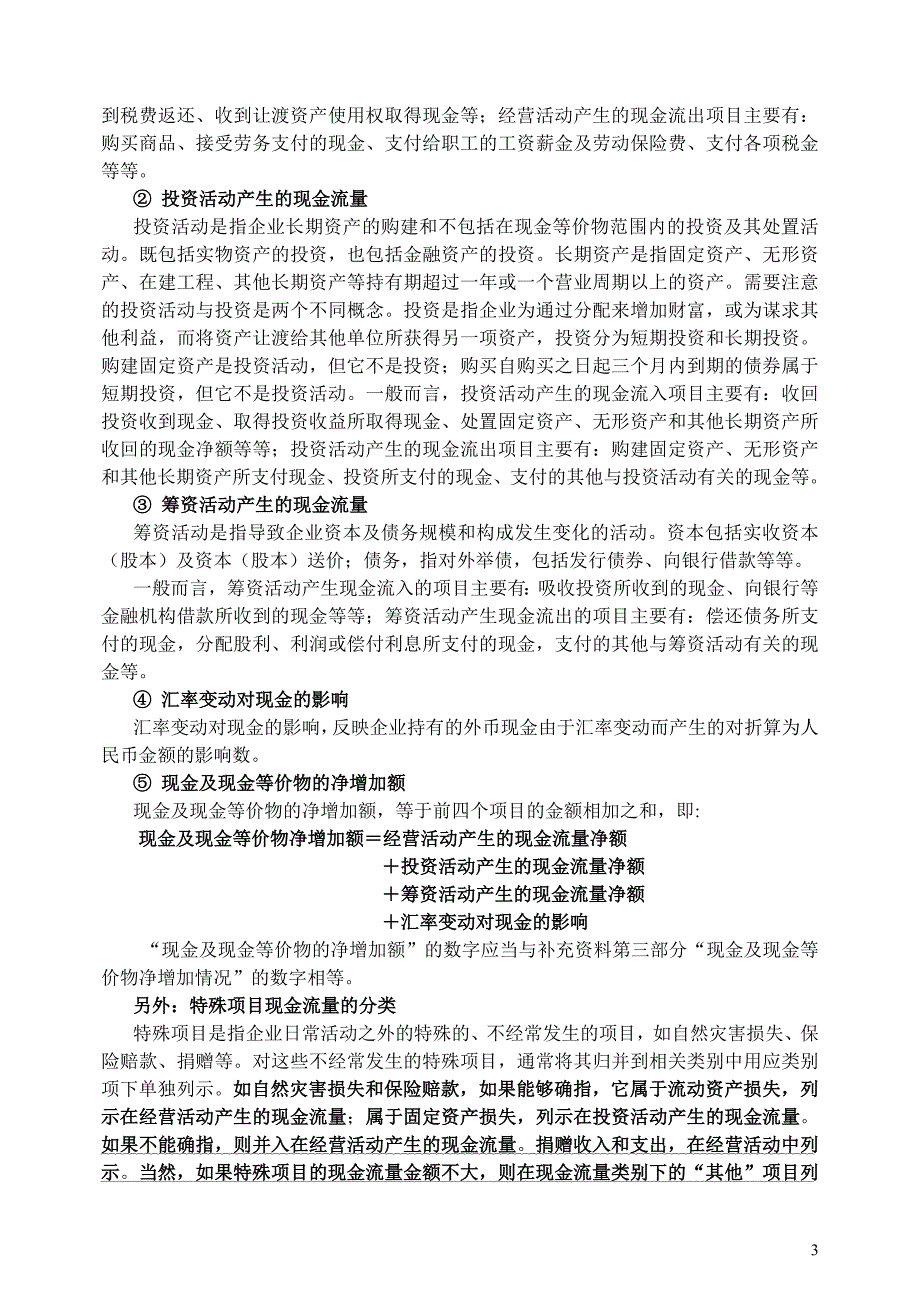 到税费返还、收到让渡资产使用权取得现金等；经营活动产生的现金流出项目主要有：购买商品、接受劳务支付的现金、支付给职工的工资薪金及劳动保险费、支付各项税金等等。

② 投资活动产生的现金流量

投资活动是指企业长期资产的购建和不包括在现金等价物范围内的投资及其处置活动。既包括实物资产的投资，也包括金融资产的投资。长期资产是指固定资产、无形资产、在建工程、其他长期资产等持有期超过一年或一个营业周期以上的资产。需要注意的投资活动与投资是两个不同概念。投资是指企业为通过分配来增加财富，或为谋求其他利益，而将资产让渡给其他单位所获得另一项资产，投资分为短期投资和长期投资。购建固定资产是投资活动，但它不是投资；购买自购买之日起三个月内到期的债券属于短期投资，但它不是投资活动。一般而言，投资活动产生的现金流入项目主要有：收回投资收到现金、取得投资收益所取得现金、处置固定资产、无形资产和其他长期资产所收回的现金净额等等；投资活动产生的现金流出项目主要有：购建固定资产、无形资产和其他长期资产所支付现金、投资所支付的现金、支付的其他与投资活动有关的现金等。

③ 筹资活动产生的现金流量

筹资活动是指导致企业资本及债务规模和构成发生变化的活动。资本包括实收资本（股本）及资本（股本）送价；债务，指对外举债，包括发行债券、向银行借款等等。

一般而言，筹资活动产生现金流入的项目主要有：吸收投资所收到的现金、向银行等金融机构借款所收到的现金等等；筹资活动产生现金流出的项目主要有：偿还债务所支付的现金，分配股利、利润或偿付利息所支付的现金，支付的其他与筹资活动有关的现金等。

④ 汇率变动对现金的影响

汇率变动对现金的影响，反映企业持有的外币现金由于汇率变动而产生的对折算为人民币金额的影响数。

⑤ 现金及现金等价物的净增加额

现金及现金等价物的净增加额，等于前四个项目的金额相加之和，即：

现金及现金等价物净增加额＝经营活动产生的现金流量净额
＋投资活动产生的现金流量净额
＋筹资活动产生的现金流量净额
＋汇率变动对现金的影响

“现金及现金等价物的净增加额”的数字应当与补充资料第三部分“现金及现金等价物净增加情况”的数字相等。

另外：特殊项目现金流量的分类

特殊项目是指企业日常活动之外的特殊的、不经常发生的项目，如自然灾害损失、保险赔款、捐赠等。对这些不经常发生的特殊项目，通常将其归并到相关类别中用应类别项下单独列示。如自然灾害损失和保险赔款，如果能够确指，它属于流动资产损失，列示在经营活动产生的现金流量；属于固定资产损失，列示在投资活动产生的现金流量。如果不能确指，则并入在经营活动产生的现金流量。捐赠收入和支出，在经营活动中列示。当然，如果特殊项目的现金流量金额不大，则在现金流量类别下的“其他”项目列

3